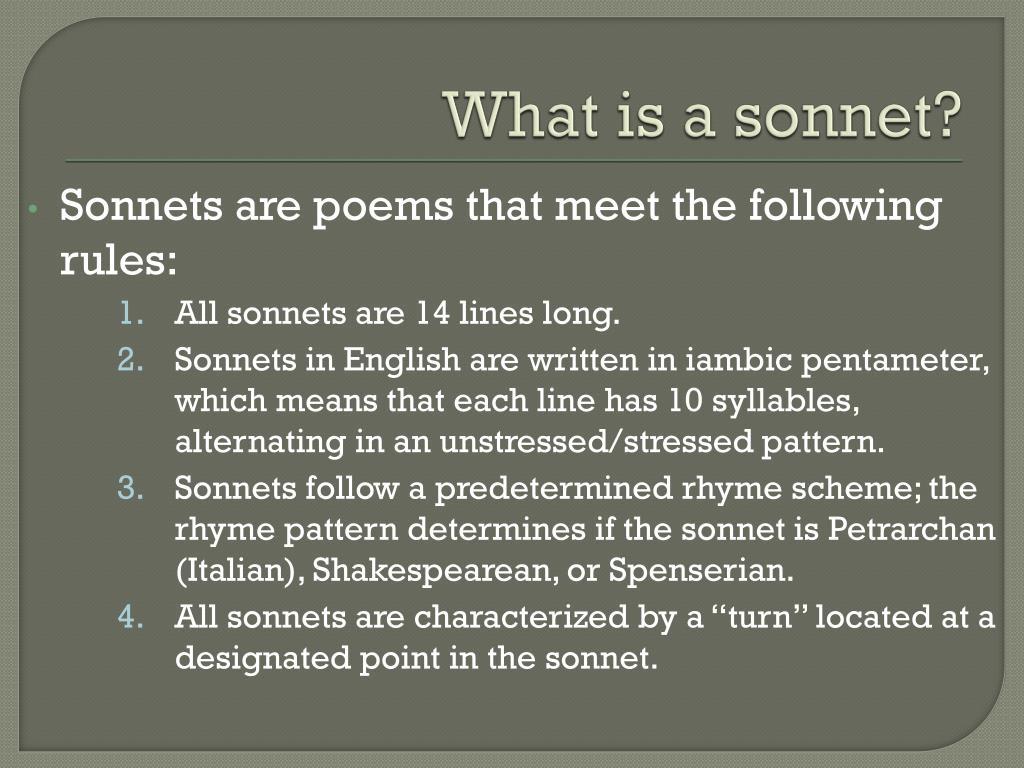 What is a sonnet?

• Sonnets are poems that meet the following rules:

1. All sonnets are 14 lines long.
2. Sonnets in English are written in iambic pentameter, which means that each line has 10 syllables, alternating in an unstressed/stressed pattern.
3. Sonnets follow a predetermined rhyme scheme; the rhyme pattern determines if the sonnet is Petrarchan (Italian), Shakespearean, or Spenserian.
4. All sonnets are characterized by a "turn" located at a designated point in the sonnet.